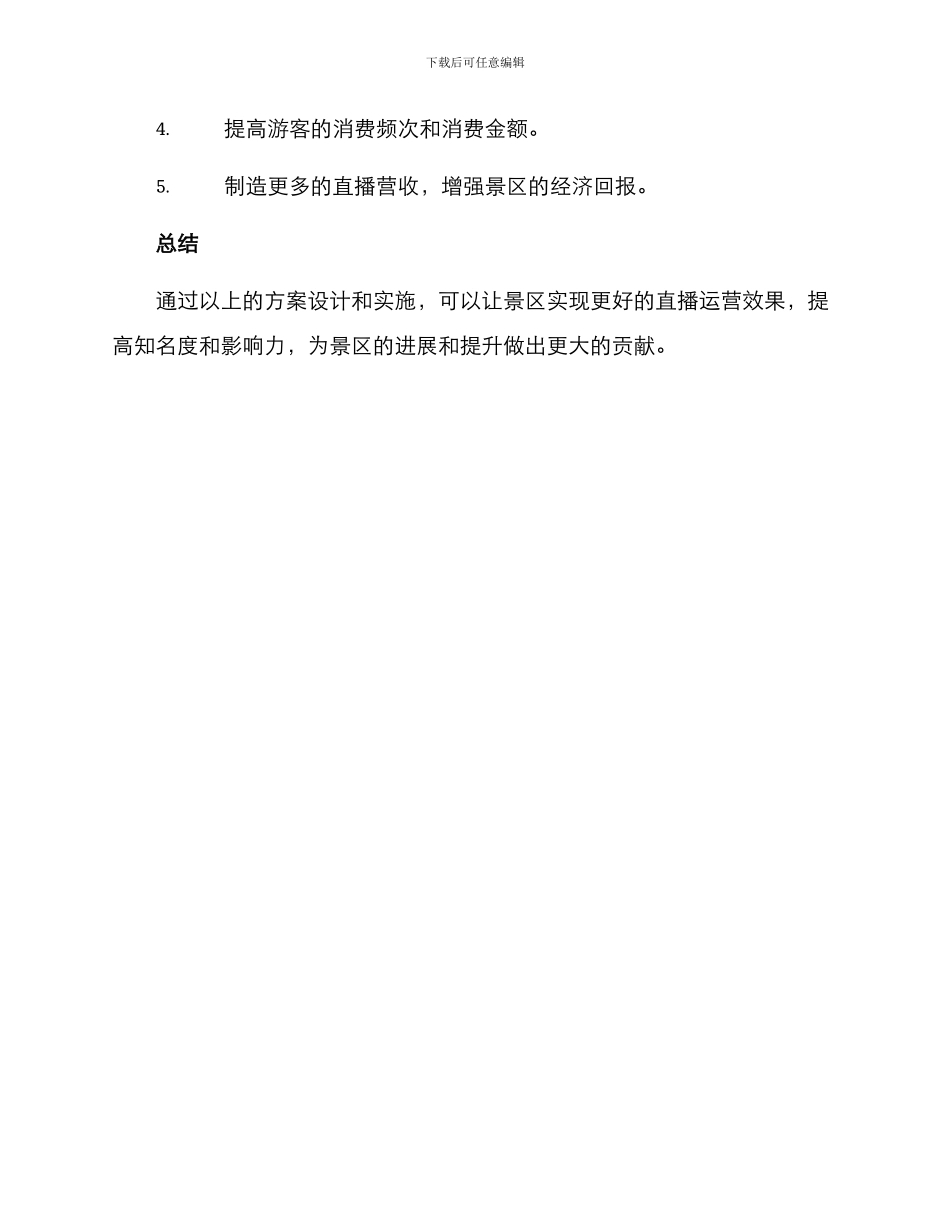 下载后可任意编辑

4. 提高游客的消费频次和消费金额。

5. 制造更多的直播营收，增强景区的经济回报。

总结

通过以上的方案设计和实施，可以让景区实现更好的直播运营效果，提高知名度和影响力，为景区的进展和提升做出更大的贡献。